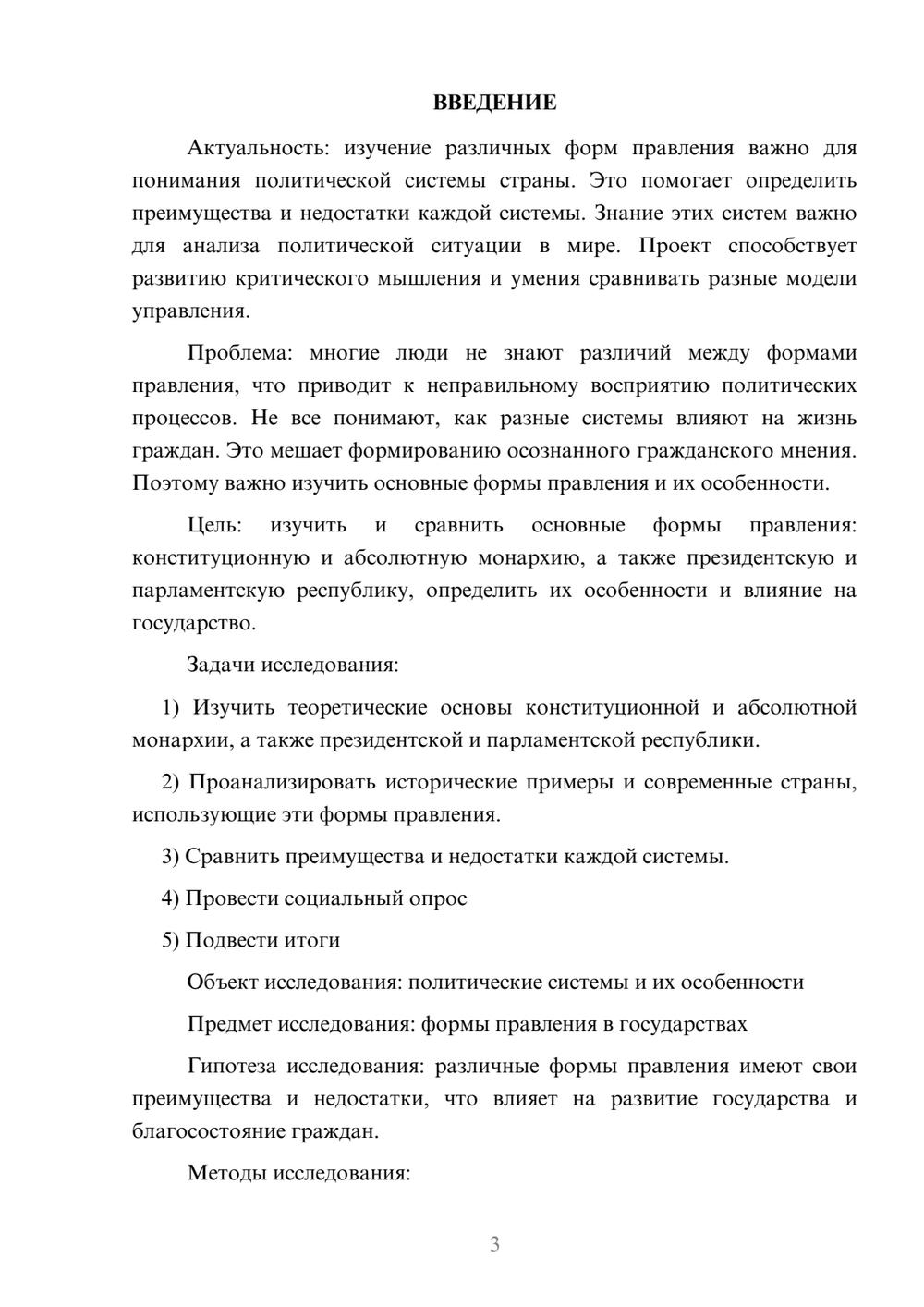 ВВЕДЕНИЕ

Актуальность: изучение различных форм правления важно для понимания политической системы страны. Это помогает определить преимущества и недостатки каждой системы. Знание этих систем важно для анализа политической ситуации в мире. Проект способствует развитию критического мышления и умения сравнивать разные модели управления.

Проблема: многие люди не знают различий между формами правления, что приводит к неправильному восприятию политических процессов. Не все понимают, как разные системы влияют на жизнь граждан. Это мешает формированию осознанного гражданского мнения. Поэтому важно изучить основные формы правления и их особенности.

Цель: изучить и сравнить основные формы правления: конституционную и абсолютную монархию, а также президентскую и парламентскую республику, определить их особенности и влияние на государство.

Задачи исследования:

1) Изучить теоретические основы конституционной и абсолютной монархии, а также президентской и парламентской республики.

2) Проанализировать исторические примеры и современные страны, использующие эти формы правления.

3) Сравнить преимущества и недостатки каждой системы.

4) Провести социальный опрос

5) Подвести итоги

Объект исследования: политические системы и их особенности

Предмет исследования: формы правления в государствах

Гипотеза исследования: различные формы правления имеют свои преимущества и недостатки, что влияет на развитие государства и благосостояние граждан.

Методы исследования:

3